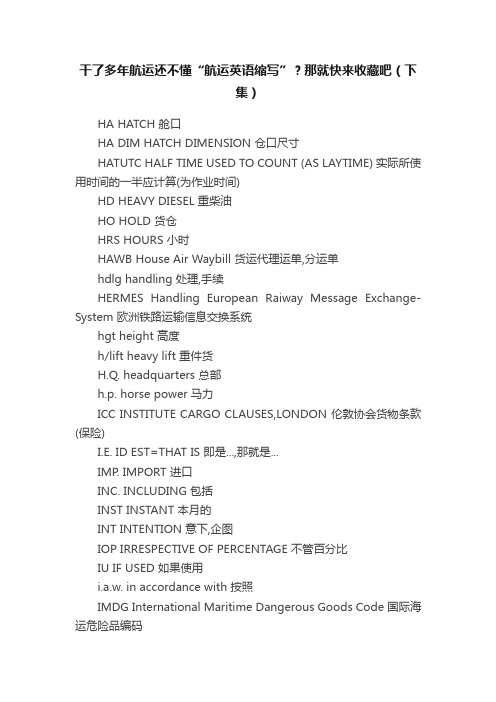 干了多年航运还不懂“航运英语缩写”？那就快来收藏吧（下集）

HA HATCH 舱口

HA DIM HATCH DIMENSION 仓口尺寸

HATUTC HALF TIME USED TO COUNT (AS LAYTIME) 实际所使用时间的一半应计算(为作业时间)

HD HEAVY DIESEL 重柴油

HO HOLD 货仓

HRS HOURS 小时

HAWB House Air Waybill 货运代理运单,分运单

hdlg handling 处理,手续

HERMES Handling European Raiway Message Exchange-System 欧洲铁路运输信息交换系统

hgt height 高度

h/lift heavy lift 重件货

H.Q. headquarters 总部

h.p. horse power 马力

ICC INSTITUTE CARGO CLAUSES,LONDON 伦敦协会货物条款(保险)

I.E. ID EST=THAT IS 即是...,那就是...

IMP. IMPORT 进口

INC. INCLUDING 包括

INST INSTANT 本月的

INT INTENTION 意下,企图

IOP IRRESPECTIVE OF PERCENTAGE 不管百分比

IU IF USED 如果使用

i.a.w. in accordance with 按照

IMDG International Maritime Dangerous Goods Code 国际海运危险品编码